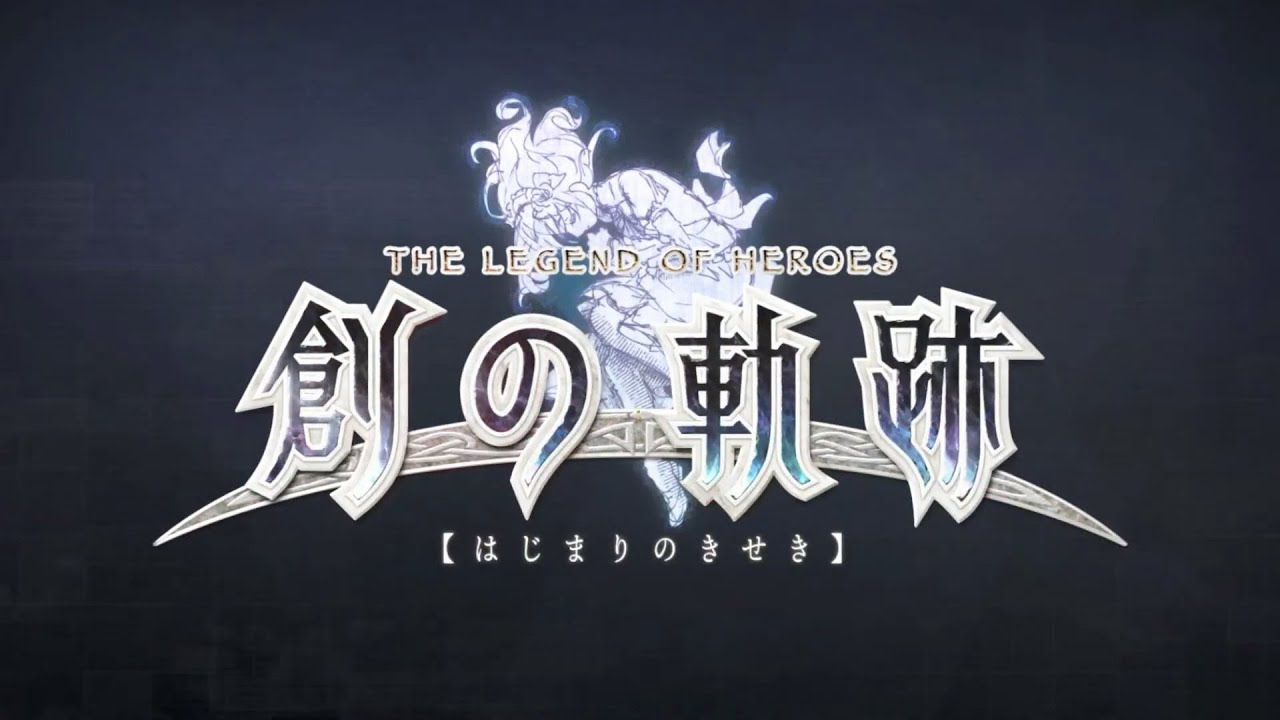 THE LEGEND OF HEROES
創の軌跡
【はじまりのきせき】